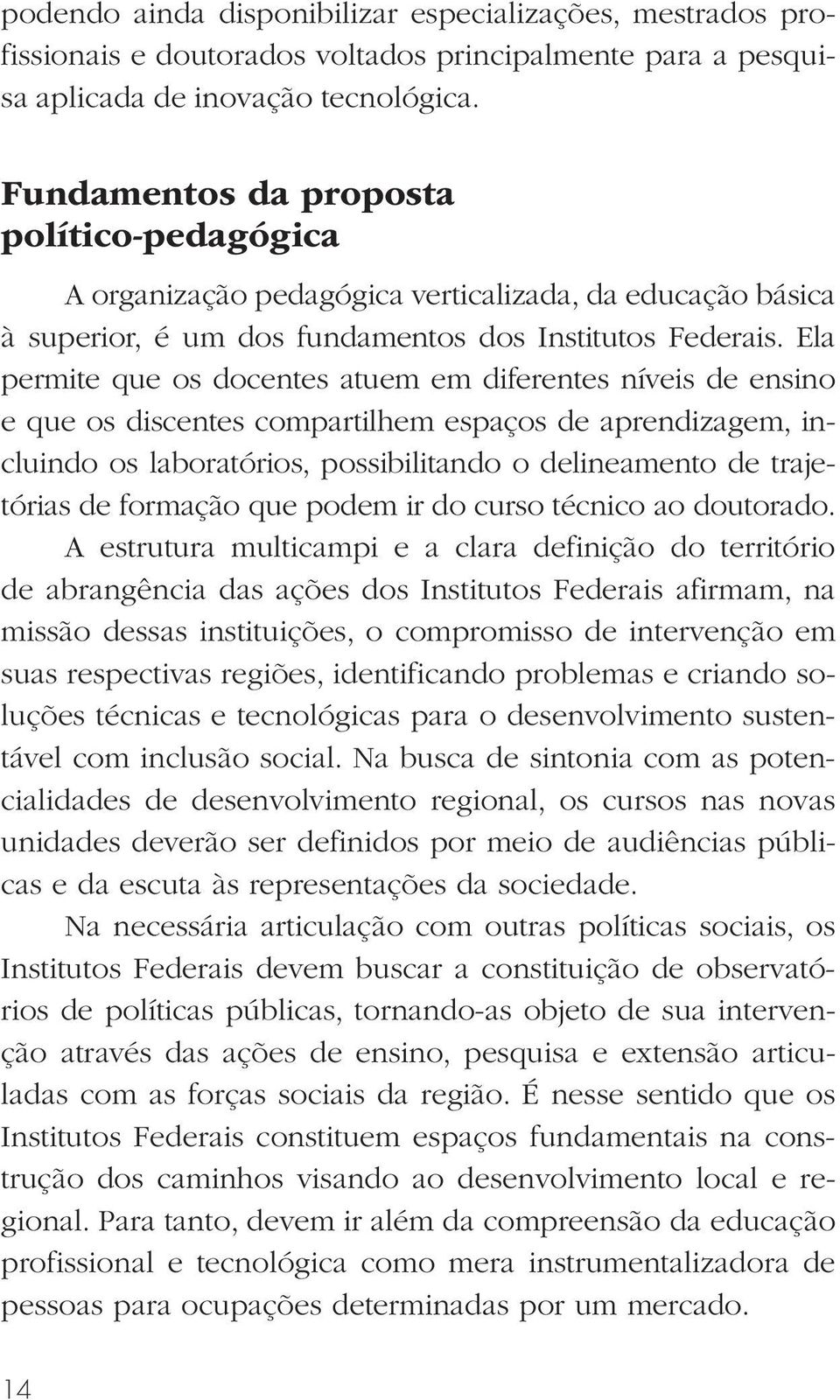 podendo ainda disponibilizar especializações, mestrados profissionais e doutorados voltados principalmente para a pesquisa aplicada de inovação tecnológica.

Fundamentos da proposta político-pedagógica

A organização pedagógica verticalizada, da educação básica à superior, é um dos fundamentos dos Institutos Federais. Ela permite que os docentes atuem em diferentes níveis de ensino e que os discentes compartilhem espaços de aprendizagem, incluindo os laboratórios, possibilitando o delineamento de trajetórias de formação que podem ir do curso técnico ao doutorado.

A estrutura multicampi e a clara definição do território de abrangência das ações dos Institutos Federais afirmam, na missão dessas instituições, o compromisso de intervenção em suas respectivas regiões, identificando problemas e criando soluções técnicas e tecnológicas para o desenvolvimento sustentável com inclusão social. Na busca de sintonia com as potencialidades de desenvolvimento regional, os cursos nas novas unidades deverão ser definidos por meio de audiências públicas e da escuta às representações da sociedade.

Na necessária articulação com outras políticas sociais, os Institutos Federais devem buscar a constituição de observatórios de políticas públicas, tornando-as objeto de sua intervenção através das ações de ensino, pesquisa e extensão articuladas com as forças sociais da região. É nesse sentido que os Institutos Federais constituem espaços fundamentais na construção dos caminhos visando ao desenvolvimento local e regional. Para tanto, devem ir além da compreensão da educação profissional e tecnológica como mera instrumentalizadora de pessoas para ocupações determinadas por um mercado.

14